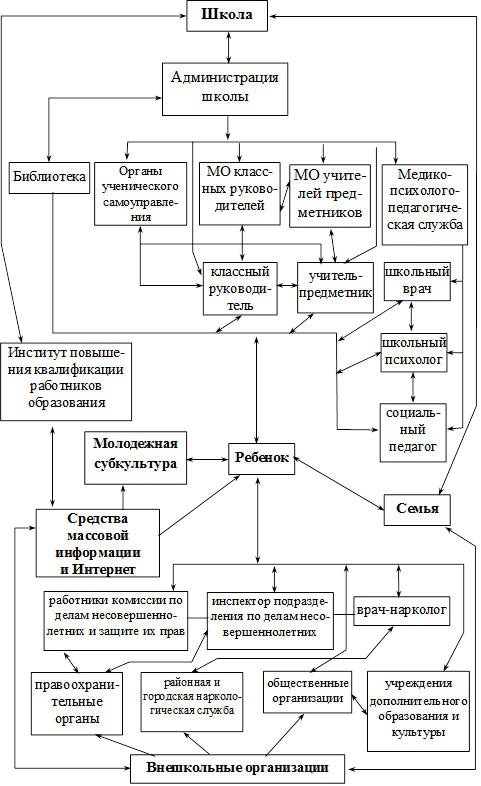 Школа

Администрация школы

Библиотека

Органы ученического самоуправления

МО классных руководителей

МО учителей предметников

Медико-психолого-педагогическая служба

классный руководитель

учитель-предметник

школьный врач

школьный психолог

социальный педагог

Институт повышения квалификации работников образования

Молодежная субкультура

Ребенок

Семья

Средства массовой информации и Интернет

работники комиссии по делам несовершеннолетних и защите их прав

инспектор подразделения по делам несовершеннолетних

врач-нарколог

правоохранительные органы

районная и городская наркологическая служба

общественные организации

учреждения дополнительного образования и культуры

Внешкольные организации